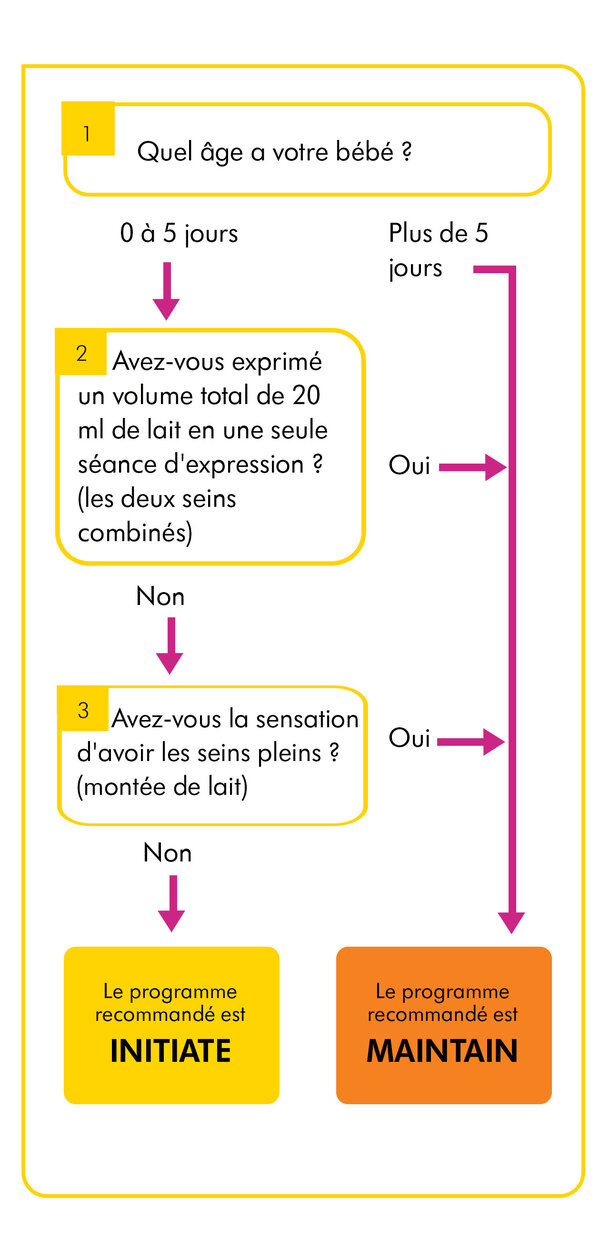 1
Quel âge a votre bébé ?

0 à 5 jours

Plus de 5 jours

2
Avez-vous exprimé un volume total de 20 ml de lait en une seule séance d'expression ? (les deux seins combinés)

Oui

Non

3
Avez-vous la sensation d'avoir les seins pleins ? (montée de lait)

Oui

Non

Le programme recommandé est
INITIATE

Le programme recommandé est
MAINTAIN